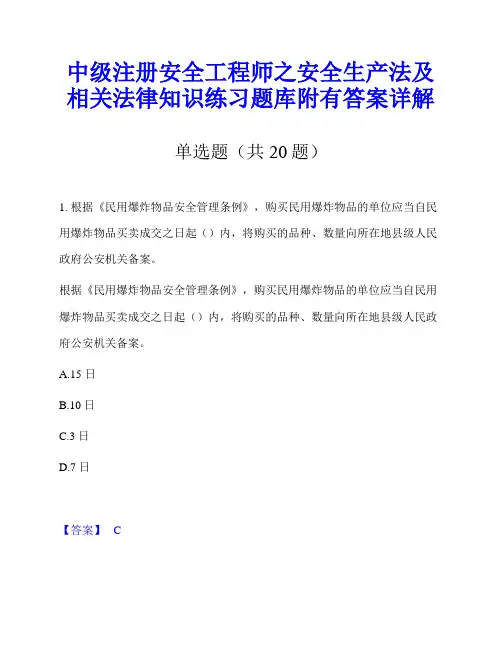 中级注册安全工程师之安全生产法及相关法律知识练习题库附有答案详解

单选题（共 20 题）

1. 根据《民用爆炸物品安全管理条例》，购买民用爆炸物品的单位应当自民用爆炸物品买卖成交之日起（）内，将购买的品种、数量向所在地县级人民政府公安机关备案。

根据《民用爆炸物品安全管理条例》，购买民用爆炸物品的单位应当自民用爆炸物品买卖成交之日起（）内，将购买的品种、数量向所在地县级人民政府公安机关备案。

A.15 日

B.10 日

C.3 日

D.7 日

【答案】 C